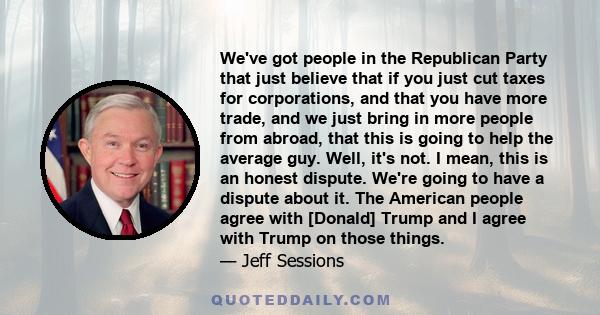 We've got people in the Republican Party that just believe that if you just cut taxes for corporations, and that you have more trade, and we just bring in more people from abroad, that this is going to help the average guy. Well, it's not. I mean, this is an honest dispute. We're going to have a dispute about it. The American people agree with [Donald] Trump and I agree with Trump on those things.
— Jeff Sessions

QUOTEDDAILY.COM